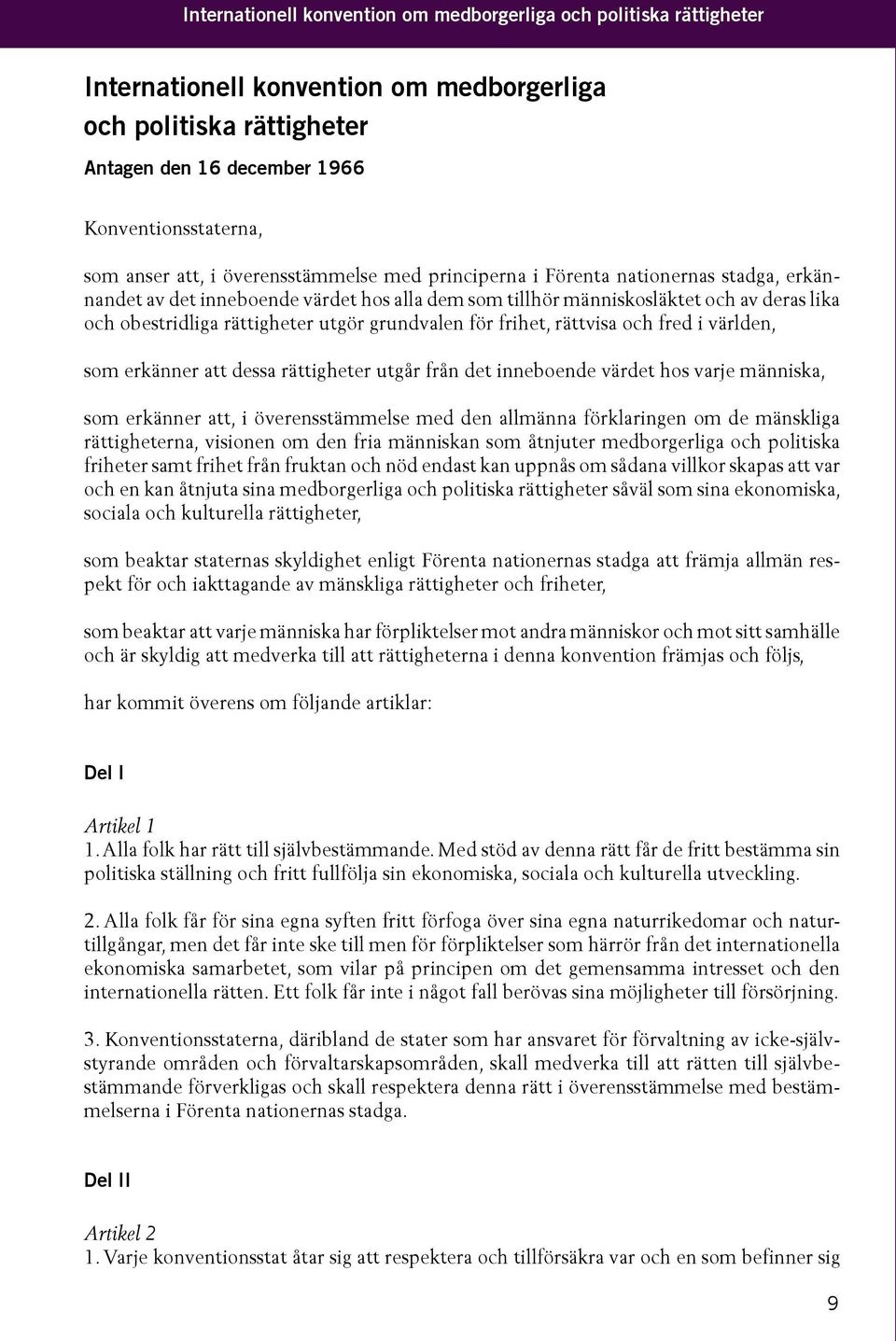 Internationell konvention om medborgerliga och politiska rättigheter

Internationell konvention om medborgerliga och politiska rättigheter

Antagen den 16 december 1966

Konventionsstaterna,

som anser att, i överensstämmelse med principerna i Förenta nationernas stadga, erkännandet av det inneboende värdet hos alla dem som tillhör människosläktet och av deras lika och obestridliga rättigheter utgör grundvalen för frihet, rättvisa och fred i världen,

som erkänner att dessa rättigheter utgår från det inneboende värdet hos varje människa,

som erkänner att, i överensstämmelse med den allmänna förklaringen om de mänskliga rättigheterna, visionen om den fria människan som åtnjuter medborgerliga och politiska friheter samt frihet från fruktan och nöd endast kan uppnås om sådana villkor skapas att var och en kan åtnjuta sina medborgerliga och politiska rättigheter såväl som sina ekonomiska, sociala och kulturella rättigheter,

som beaktar staternas skyldighet enligt Förenta nationernas stadga att främja allmän respekt för och iakttagande av mänskliga rättigheter och friheter,

som beaktar att varje människa har förpliktelser mot andra människor och mot sitt samhälle och är skyldig att medverka till att rättigheterna i denna konvention främjas och följs,

har kommit överens om följande artiklar:

Del I

Artikel 1
1. Alla folk har rätt till självbestämmande. Med stöd av denna rätt får de fritt bestämma sin politiska ställning och fritt fullfölja sin ekonomiska, sociala och kulturella utveckling.

2. Alla folk får för sina egna syften fritt förfoga över sina egna naturrikedomar och naturtillgångar, men det får inte ske till men för förpliktelser som härrör från det internationella ekonomiska samarbetet, som vilar på principen om det gemensamma intresset och den internationella rätten. Ett folk får inte i något fall berövas sina möjligheter till försörjning.

3. Konventionsstaterna, däribland de stater som har ansvaret för förvaltning av icke-självstyrande områden och förvaltarskapsområden, skall medverka till att rätten till självbestämmande förverkligas och skall respektera denna rätt i överensstämmelse med bestämmelserna i Förenta nationernas stadga.

Del II

Artikel 2
1. Varje konventionsstat åtar sig att respektera och tillförsäkra var och en som befinner sig

9